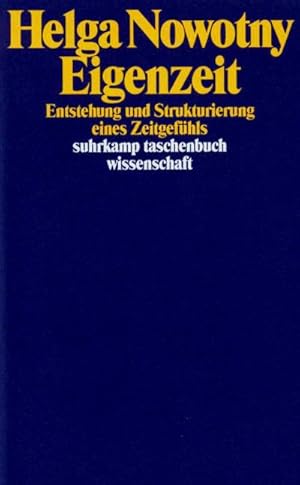 Helga Nowotny
Eigenzeit
Entstehung und Strukturierung eines Zeitgefühls
suhrkamp taschenbuch wissenschaft